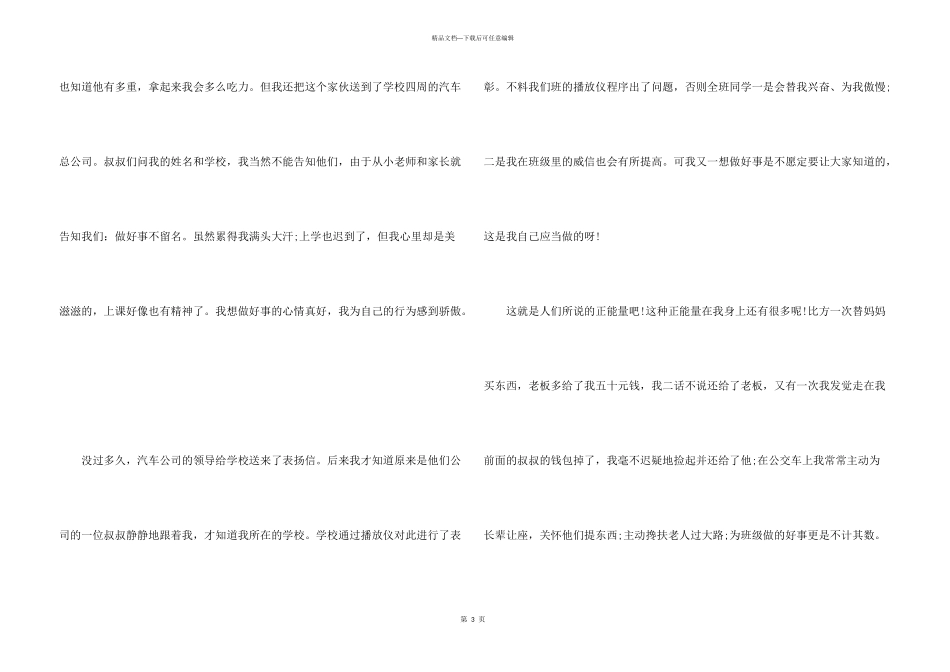 精品文档—下载后可任意编辑

也知道他有多重，拿起来我会多么吃力。但我还把这个家伙送到了学校四周的汽车总公司。叔叔们问我的姓名和学校，我当然不能告知他们，由于从小老师和家长就告知我们：做好事不留名。虽然累得我满头大汗;上学也迟到了，但我心里却是美滋滋的，上课好像也有精神了。我想做好事的心情真好，我为自己的行为感到骄傲。

没过多久，汽车公司的领导给学校送来了表扬信。后来我才知道原来是他们公司的一位叔叔静静地跟着我，才知道我所在的学校。学校通过播放仪对此进行了表彰。不料我们班的播放仪程序出了问题，否则全班同学一是会替我兴奋、为我傲慢;二是我在班级里的威信也会有所提高。可我又一想做好事是不愿定要让大家知道的，这是我自己应当做的呀!

这就是人们所说的正能量吧!这种正能量在我身上还有很多呢!比方一次替妈妈买东西，老板多给了我五十元钱，我二话不说还给了老板，又有一次我发觉走在我前面的叔叔的钱包掉了，我毫不迟疑地捡起并还给了他;在公交车上我常常主动为长辈让座，关怀他们提东西;主动搀扶老人过大路;为班级做的好事更是不计其数。

第 3 页